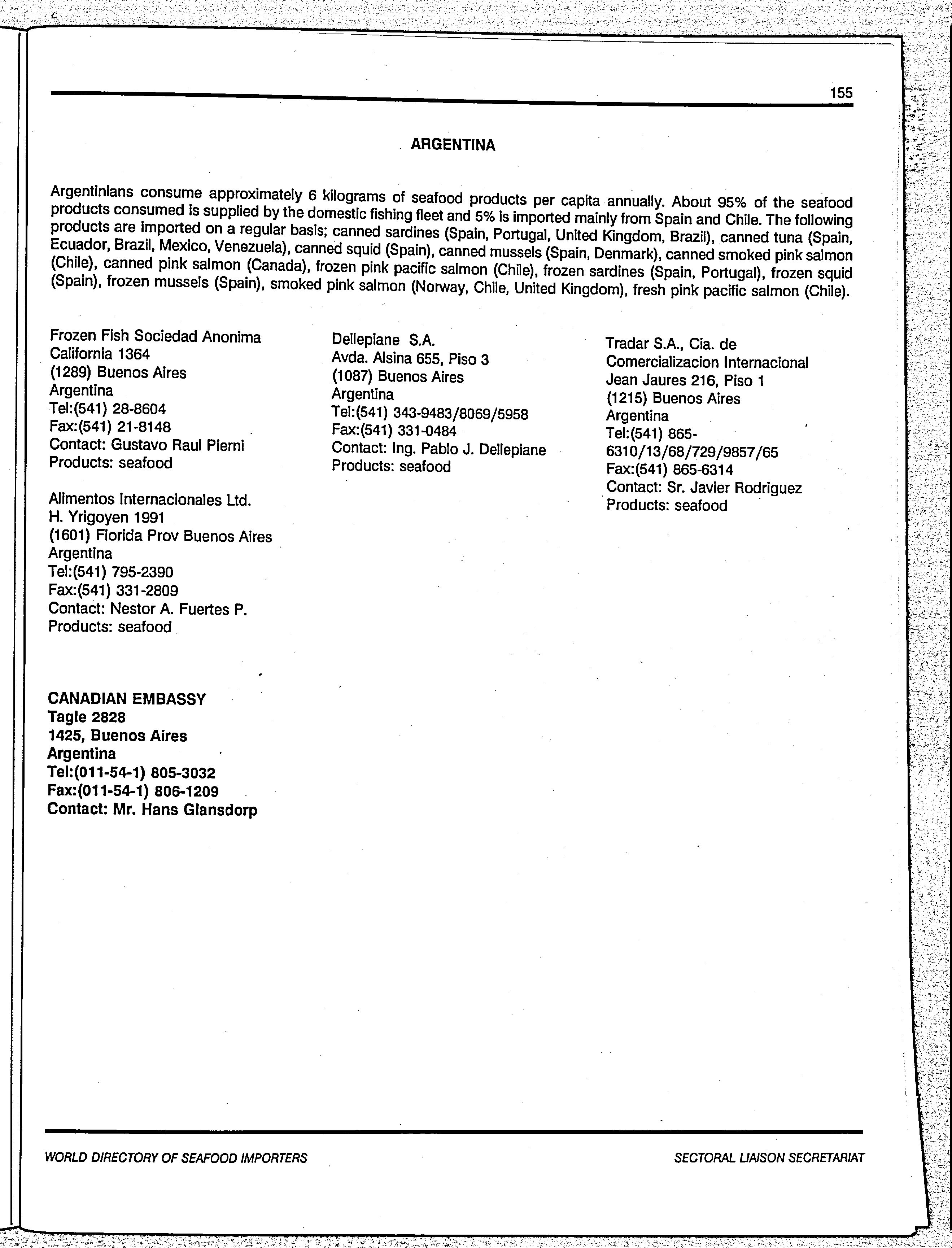 155

ARGENTINA

Argentinians consume approximately 6 kilograms of seafood products per capita annually. About 95% of the seafood products consumed is supplied by the domestic fishing fleet and 5% is imported mainly from Spain and Chile. The following products are imported on a regular basis; canned sardines (Spain, Portugal, United Kingdom, Brazil), canned tuna (Spain, Ecuador, Brazil, Mexico, Venezuela), canned squid (Spain), canned mussels (Spain, Denmark), canned smoked pink salmon (Chile), canned pink salmon (Canada), frozen pink pacific salmon (Chile), frozen sardines (Spain, Portugal), frozen squid (Spain), frozen mussels (Spain), smoked pink salmon (Norway, Chile, United Kingdom), fresh pink pacific salmon (Chile).

Frozen Fish Sociedad Anonima
California 1364
(1289) Buenos Aires
Argentina
Tel:(541) 28-8604
Fax:(541) 21-8148
Contact: Gustavo Raul Pierni
Products: seafood

Alimentos Internacionales Ltd.
H. Yrigoyen 1991
(1601) Florida Prov Buenos Aires
Argentina
Tel:(541) 795-2390
Fax:(541) 331-2809
Contact: Nestor A. Fuertes P.
Products: seafood

CANADIAN EMBASSY
Tagle 2828
1425, Buenos Aires
Argentina
Tel:(011-54-1) 805-3032
Fax:(011-54-1) 806-1209
Contact: Mr. Hans Glansdorp

Dellepiane S.A.
Avda. Alsina 655, Piso 3
(1087) Buenos Aires
Argentina
Tel:(541) 343-9483/8069/5958
Fax:(541) 331-0484
Contact: Ing. Pablo J. Dellepiane
Products: seafood

Tradar S.A., Cia. de Comercializacion Internacional
Jean Jaures 216, Piso 1
(1215) Buenos Aires
Argentina
Tel:(541) 865-6310/13/68/729/9857/65
Fax:(541) 865-6314
Contact: Sr. Javier Rodriguez
Products: seafood

WORLD DIRECTORY OF SEAFOOD IMPORTERS
SECTORAL LIAISON SECRETARIAT